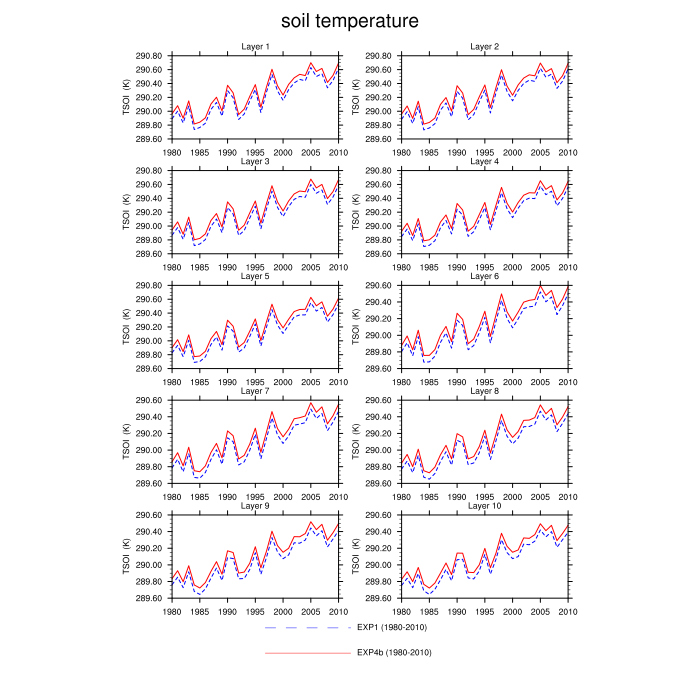 soil temperature

Layer 1
TSOI (K)
290.80
290.60
290.40
290.20
290.00
289.80
289.60
1980 1985 1990 1995 2000 2005 2010

Layer 2
TSOI (K)
290.80
290.60
290.40
290.20
290.00
289.80
289.60
1980 1985 1990 1995 2000 2005 2010

Layer 3
TSOI (K)
290.80
290.60
290.40
290.20
290.00
289.80
289.60
1980 1985 1990 1995 2000 2005 2010

Layer 4
TSOI (K)
290.80
290.60
290.40
290.20
290.00
289.80
289.60
1980 1985 1990 1995 2000 2005 2010

Layer 5
TSOI (K)
290.80
290.60
290.40
290.20
290.00
289.80
289.60
1980 1985 1990 1995 2000 2005 2010

Layer 6
TSOI (K)
290.60
290.40
290.20
290.00
289.80
289.60
1980 1985 1990 1995 2000 2005 2010

Layer 7
TSOI (K)
290.60
290.40
290.20
290.00
289.80
289.60
1980 1985 1990 1995 2000 2005 2010

Layer 8
TSOI (K)
290.60
290.40
290.20
290.00
289.80
289.60
1980 1985 1990 1995 2000 2005 2010

Layer 9
TSOI (K)
290.60
290.40
290.20
290.00
289.80
289.60
1980 1985 1990 1995 2000 2005 2010

Layer 10
TSOI (K)
290.60
290.40
290.20
290.00
289.80
289.60
1980 1985 1990 1995 2000 2005 2010

EXP1 (1980-2010)
EXP4b (1980-2010)